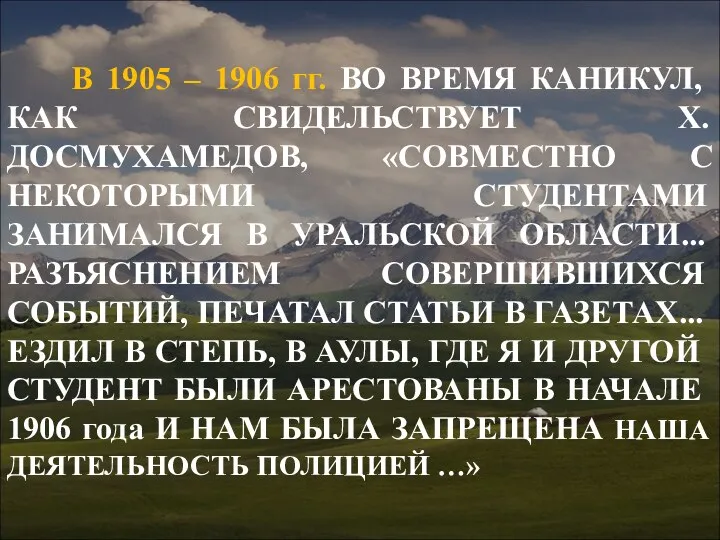 В 1905 – 1906 гг. ВО ВРЕМЯ КАНИКУЛ, КАК СВИДЕЛЬСТВУЕТ Х. ДОСМУХАМЕДОВ, «СОВМЕСТНО С НЕКОТОРЫМИ СТУДЕНТАМИ ЗАНИМАЛСЯ В УРАЛЬСКОЙ ОБЛАСТИ... РАЗЪЯСНЕНИЕМ СОВЕРШИВШИХСЯ СОБЫТИЙ, ПЕЧАТАЛ СТАТЬИ В ГАЗЕТАХ... ЕЗДИЛ В СТЕПЬ, В АУЛЫ, ГДЕ Я И ДРУГОЙ СТУДЕНТ БЫЛИ АРЕСТОВАНЫ В НАЧАЛЕ 1906 года И НАМ БЫЛА ЗАПРЕЩЕНА НАША ДЕЯТЕЛЬНОСТЬ ПОЛИЦИЕЙ ...»